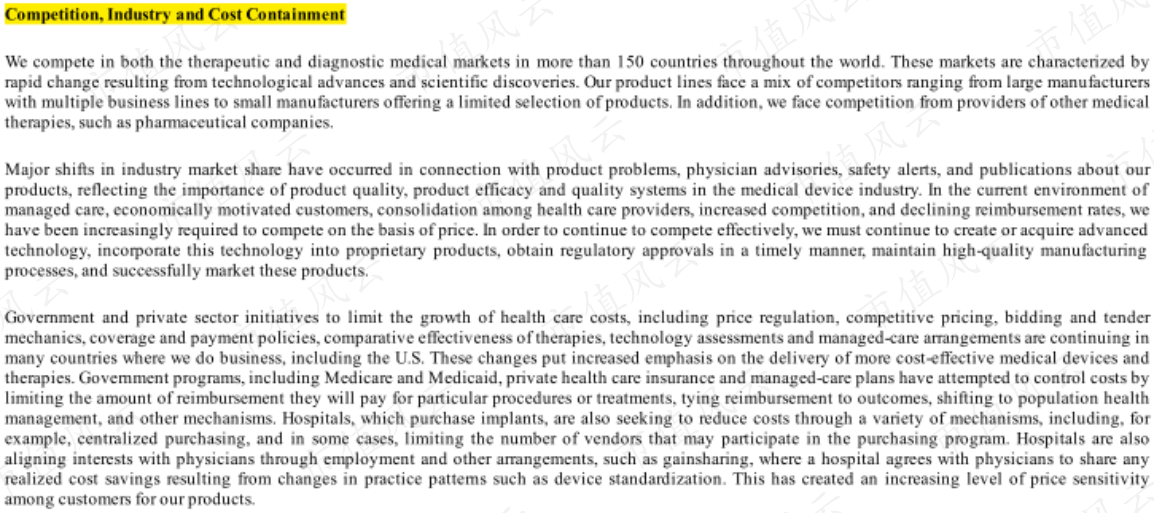 Competition, Industry and Cost Containment

We compete in both the therapeutic and diagnostic medical markets in more than 150 countries throughout the world. These markets are characterized by rapid change resulting from technological advances and scientific discoveries. Our product lines face a mix of competitors ranging from large manufacturers with multiple business lines to small manufacturers offering a limited selection of products. In addition, we face competition from providers of other medical therapies, such as pharmaceutical companies.

Major shifts in industry market share have occurred in connection with product problems, physician advisories, safety alerts, and publications about our products, reflecting the importance of product quality, product efficacy and quality systems in the medical device industry. In the current environment of managed care, economically motivated customers, consolidation among health care providers, increased competition, and declining reimbursement rates, we have been increasingly required to compete on the basis of price. In order to continue to compete effectively, we must continue to create or acquire advanced technology, incorporate this technology into proprietary products, obtain regulatory approvals in a timely manner, maintain high-quality manufacturing processes, and successfully market these products.

Government and private sector initiatives to limit the growth of health care costs, including price regulation, competitive pricing, bidding and tender mechanics, coverage and payment policies, comparative effectiveness of therapies, technology assessments and managed-care arrangements are continuing in many countries where we do business, including the U.S. These changes put increased emphasis on the delivery of more cost-effective medical devices and therapies. Government programs, including Medicare and Medicaid, private health care insurance and managed-care plans have attempted to control costs by limiting the amount of reimbursement they will pay for particular procedures or treatments, tying reimbursement to outcomes, shifting to population health management, and other mechanisms. Hospitals, which purchase implants, are also seeking to reduce costs through a variety of mechanisms, including, for example, centralized purchasing, and in some cases, limiting the number of vendors that may participate in the purchasing program. Hospitals are also aligning interests with physicians through employment and other arrangements, such as gainsharing, where a hospital agrees with physicians to share any realized cost savings resulting from changes in practice patterns such as device standardization. This has created an increasing level of price sensitivity among customers for our products.

市值风云